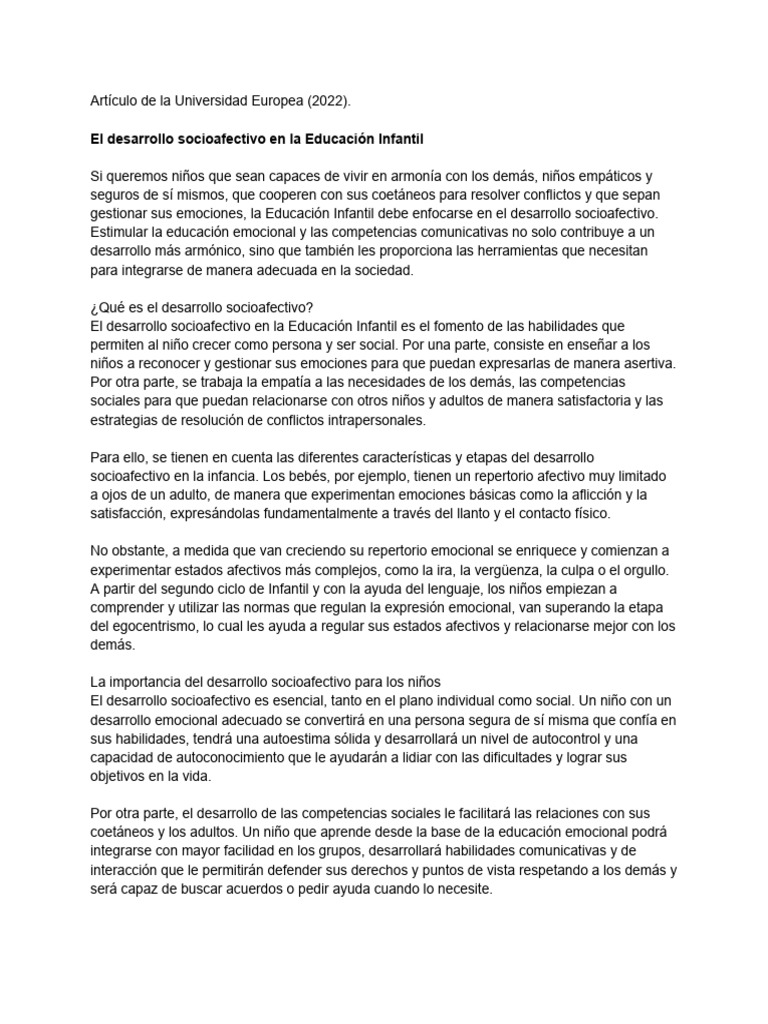 Artículo de la Universidad Europea (2022).

El desarrollo socioafectivo en la Educación Infantil

Si queremos niños que sean capaces de vivir en armonía con los demás, niños empáticos y seguros de sí mismos, que cooperen con sus coetáneos para resolver conflictos y que sepan gestionar sus emociones, la Educación Infantil debe enfocarse en el desarrollo socioafectivo. Estimular la educación emocional y las competencias comunicativas no solo contribuye a un desarrollo más armónico, sino que también les proporciona las herramientas que necesitan para integrarse de manera adecuada en la sociedad.

¿Qué es el desarrollo socioafectivo?
El desarrollo socioafectivo en la Educación Infantil es el fomento de las habilidades que permiten al niño crecer como persona y ser social. Por una parte, consiste en enseñar a los niños a reconocer y gestionar sus emociones para que puedan expresarlas de manera asertiva. Por otra parte, se trabaja la empatía a las necesidades de los demás, las competencias sociales para que puedan relacionarse con otros niños y adultos de manera satisfactoria y las estrategias de resolución de conflictos intrapersonales.

Para ello, se tienen en cuenta las diferentes características y etapas del desarrollo socioafectivo en la infancia. Los bebés, por ejemplo, tienen un repertorio afectivo muy limitado a ojos de un adulto, de manera que experimentan emociones básicas como la aflicción y la satisfacción, expresándolas fundamentalmente a través del llanto y el contacto físico.

No obstante, a medida que van creciendo su repertorio emocional se enriquece y comienzan a experimentar estados afectivos más complejos, como la ira, la vergüenza, la culpa o el orgullo. A partir del segundo ciclo de Infantil y con la ayuda del lenguaje, los niños empiezan a comprender y utilizar las normas que regulan la expresión emocional, van superando la etapa del egocentrismo, lo cual les ayuda a regular sus estados afectivos y relacionarse mejor con los demás.

La importancia del desarrollo socioafectivo para los niños
El desarrollo socioafectivo es esencial, tanto en el plano individual como social. Un niño con un desarrollo emocional adecuado se convertirá en una persona segura de sí misma que confía en sus habilidades, tendrá una autoestima sólida y desarrollará un nivel de autocontrol y una capacidad de autoconocimiento que le ayudarán a lidiar con las dificultades y lograr sus objetivos en la vida.

Por otra parte, el desarrollo de las competencias sociales le facilitará las relaciones con sus coetáneos y los adultos. Un niño que aprende desde la base de la educación emocional podrá integrarse con mayor facilidad en los grupos, desarrollará habilidades comunicativas y de interacción que le permitirán defender sus derechos y puntos de vista respetando a los demás y será capaz de buscar acuerdos o pedir ayuda cuando lo necesite.